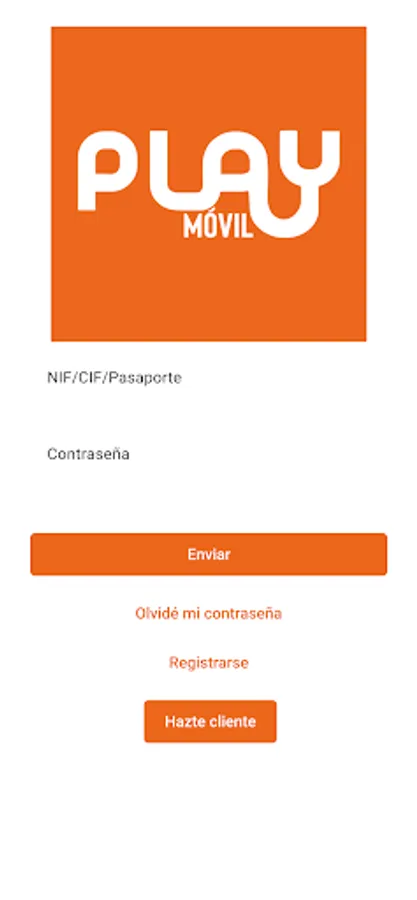 PLAY
MÓVIL

NIF/CIF/Pasaporte

Contraseña

Enviar

Olvidé mi contraseña

Registrarse

Hazte cliente